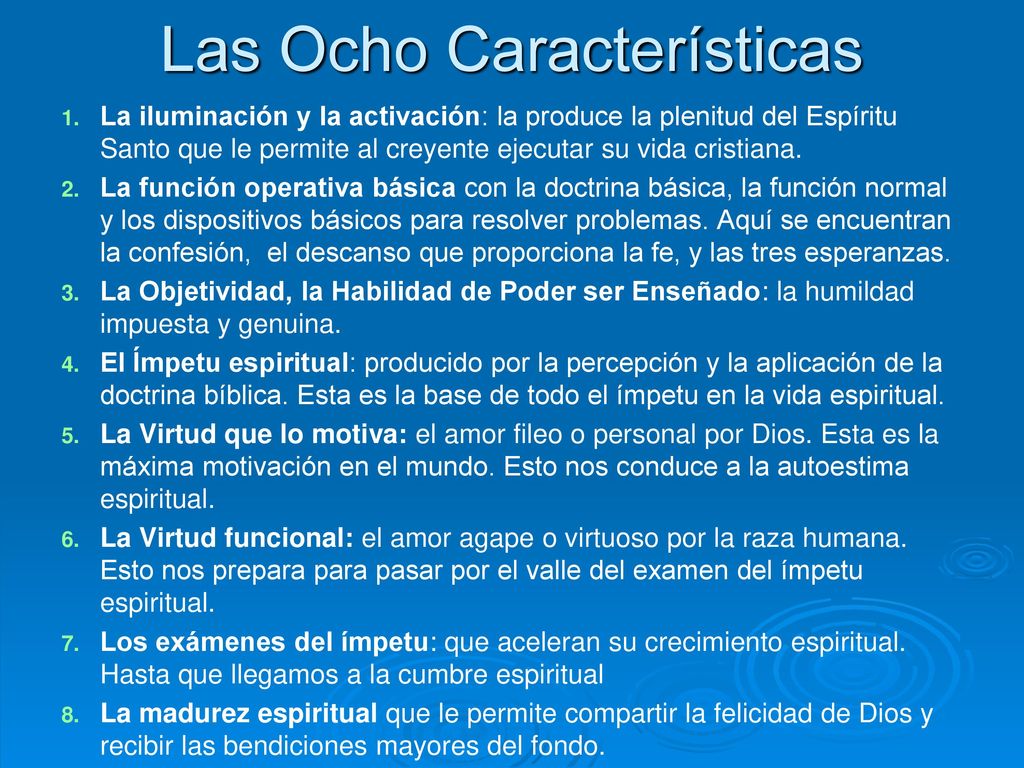 Las Ocho Características

1. La iluminación y la activación: la produce la plenitud del Espíritu Santo que le permite al creyente ejecutar su vida cristiana.
2. La función operativa básica con la doctrina básica, la función normal y los dispositivos básicos para resolver problemas. Aquí se encuentran la confesión, el descanso que proporciona la fe, y las tres esperanzas.
3. La Objetividad, la Habilidad de Poder ser Enseñado: la humildad impuesta y genuina.
4. El Ímpetu espiritual: producido por la percepción y la aplicación de la doctrina bíblica. Esta es la base de todo el ímpetu en la vida espiritual.
5. La Virtud que lo motiva: el amor fileo o personal por Dios. Esta es la máxima motivación en el mundo. Esto nos conduce a la autoestima espiritual.
6. La Virtud funcional: el amor agape o virtuoso por la raza humana. Esto nos prepara para pasar por el valle del examen del ímpetu espiritual.
7. Los exámenes del ímpetu: que aceleran su crecimiento espiritual. Hasta que llegamos a la cumbre espiritual
8. La madurez espiritual que le permite compartir la felicidad de Dios y recibir las bendiciones mayores del fondo.